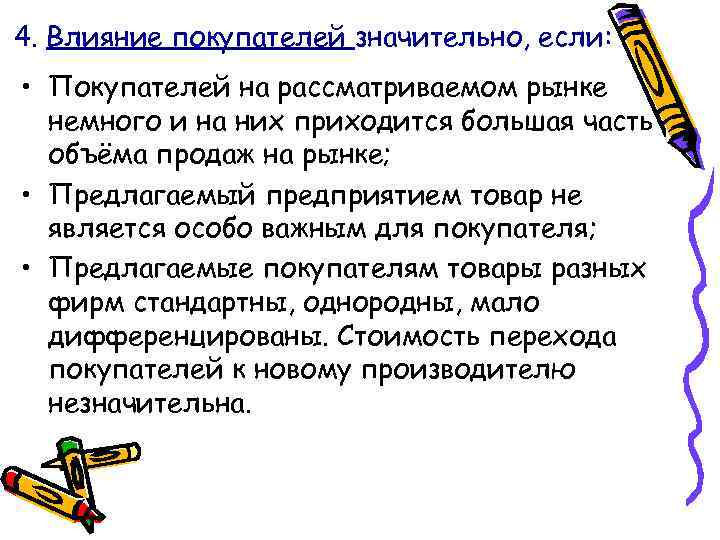 4. Влияние покупателей значительно, если:

• Покупателей на рассматриваемом рынке немного и на них приходится большая часть объёма продаж на рынке;

• Предлагаемый предприятием товар не является особо важным для покупателя;

• Предлагаемые покупателям товары разных фирм стандартны, однородны, мало дифференцированы. Стоимость перехода покупателей к новому производителю незначительна.